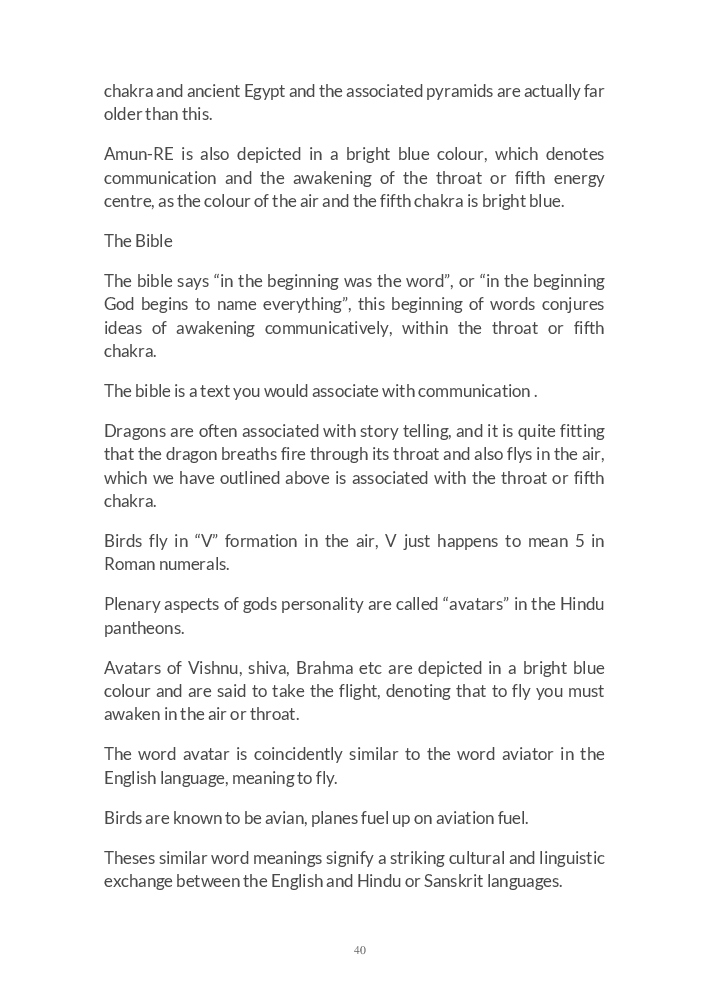 chakra and ancient Egypt and the associated pyramids are actually far older than this.

Amun-RE is also depicted in a bright blue colour, which denotes communication and the awakening of the throat or fifth energy centre, as the colour of the air and the fifth chakra is bright blue.

The Bible

The bible says “in the beginning was the word”, or “in the beginning God begins to name everything”, this beginning of words conjures ideas of awakening communicatively, within the throat or fifth chakra.

The bible is a text you would associate with communication .

Dragons are often associated with story telling, and it is quite fitting that the dragon breaths fire through its throat and also flys in the air, which we have outlined above is associated with the throat or fifth chakra.

Birds fly in “V” formation in the air, V just happens to mean 5 in Roman numerals.

Plenary aspects of gods personality are called “avatars” in the Hindu pantheons.

Avatars of Vishnu, shiva, Brahma etc are depicted in a bright blue colour and are said to take the flight, denoting that to fly you must awaken in the air or throat.

The word avatar is coincidently similar to the word aviator in the English language, meaning to fly.

Birds are known to be avian, planes fuel up on aviation fuel.

Theses similar word meanings signify a striking cultural and linguistic exchange between the English and Hindu or Sanskrit languages.

40